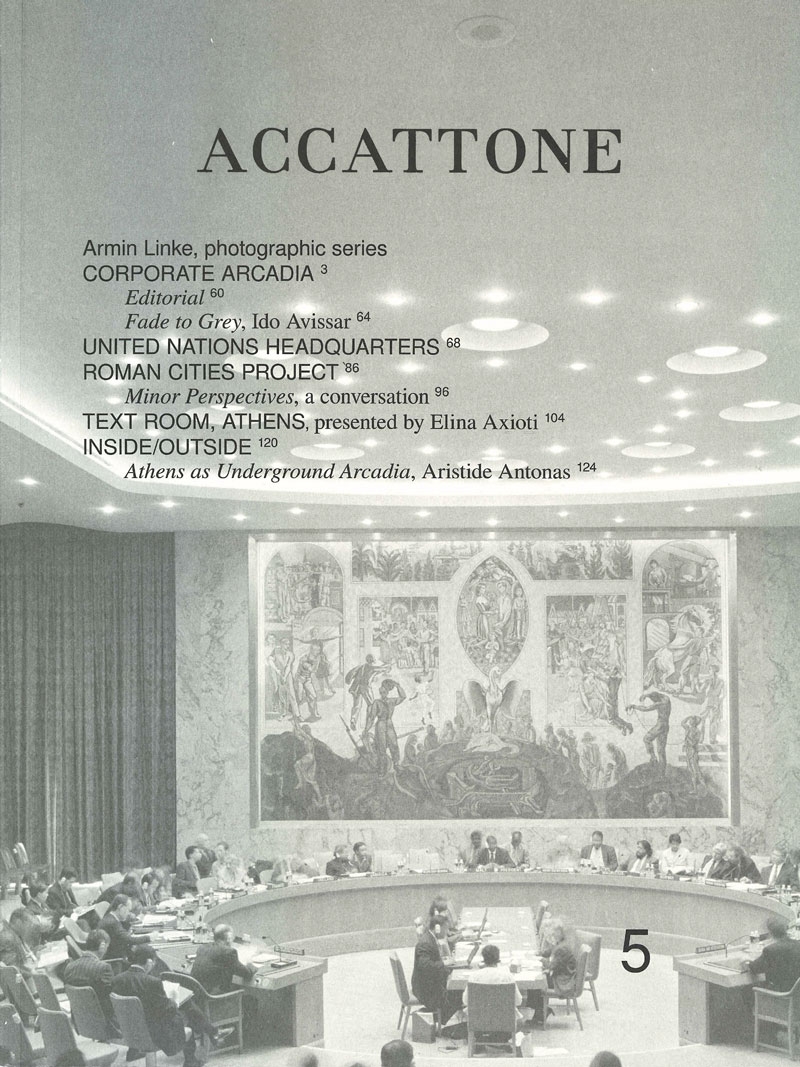 ACCATTONE

Armin Linke, photographic series
CORPORATE ARCADIA $^{3}$
Editorial $^{60}$
Fade to Grey, Ido Avissar $^{64}$
UNITED NATIONS HEADQUARTERS $^{68}$
ROMAN CITIES PROJECT $^{86}$
Minor Perspectives, a conversation $^{96}$
TEXT ROOM, ATHENS, presented by Elina Axioti $^{104}$
INSIDE/OUTSIDE $^{120}$
Athens as Underground Arcadia, Aristide Antonas $^{124}$

5